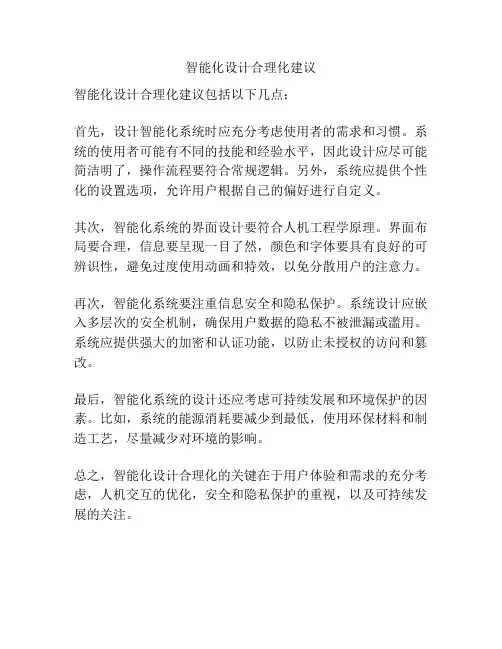 智能化设计合理化建议

智能化设计合理化建议包括以下几点：

首先，设计智能化系统时应充分考虑使用者的需求和习惯。系统的使用者可能有不同的技能和经验水平，因此设计应尽可能简洁明了，操作流程要符合常规逻辑。另外，系统应提供个性化的设置选项，允许用户根据自己的偏好进行自定义。

其次，智能化系统的界面设计要符合人机工程学原理。界面布局要合理，信息要呈现一目了然，颜色和字体要具有良好的可辨识性，避免过度使用动画和特效，以免分散用户的注意力。

再次，智能化系统要注重信息安全和隐私保护。系统设计应嵌入多层次的安全机制，确保用户数据的隐私不被泄漏或滥用。系统应提供强大的加密和认证功能，以防止未授权的访问和篡改。

最后，智能化系统的设计还应考虑可持续发展和环境保护的因素。比如，系统的能源消耗要减少到最低，使用环保材料和制造工艺，尽量减少对环境的影响。

总之，智能化设计合理化的关键在于用户体验和需求的充分考虑，人机交互的优化，安全和隐私保护的重视，以及可持续发展的关注。